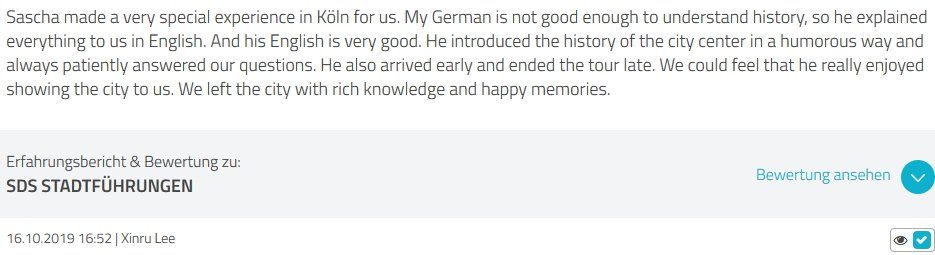 Sascha made a very special experience in Köln for us. My German is not good enough to understand history, so he explained everything to us in English. And his English is very good. He introduced the history of the city center in a humorous way and always patiently answered our questions. He also arrived early and ended the tour late. We could feel that he really enjoyed showing the city to us. We left the city with rich knowledge and happy memories.

Erfahrungsbericht & Bewertung zu:
SDS STADTFÜHRUNGEN

Bewertung ansehen

16.10.2019 16:52 | Xinru Lee